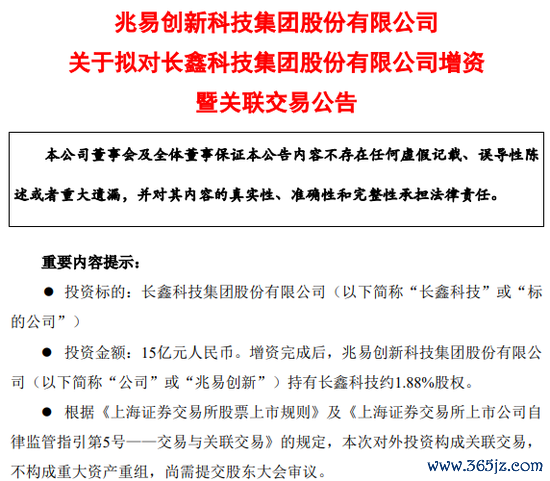 兆易创新科技集团股份有限公司
关于拟对长鑫科技集团股份有限公司增资
暨关联交易公告

本公司董事会及全体董事保证本公告内容不存在任何虚假记载、误导性陈述或者重大遗漏，并对其内容的真实性、准确性和完整性承担法律责任。

重要内容提示：

● 投资标的：长鑫科技集团股份有限公司（以下简称“长鑫科技”或“标的公司”）

● 投资金额：15亿元人民币。增资完成后，兆易创新科技集团股份有限公司（以下简称“公司”或“兆易创新”）持有长鑫科技约1.88%股权。

● 根据《上海证券交易所股票上市规则》及《上海证券交易所上市公司自律监管指引第5号——交易与关联交易》的规定，本次对外投资构成关联交易，不构成重大资产重组，尚需提交股东大会审议。

www.365jz.com